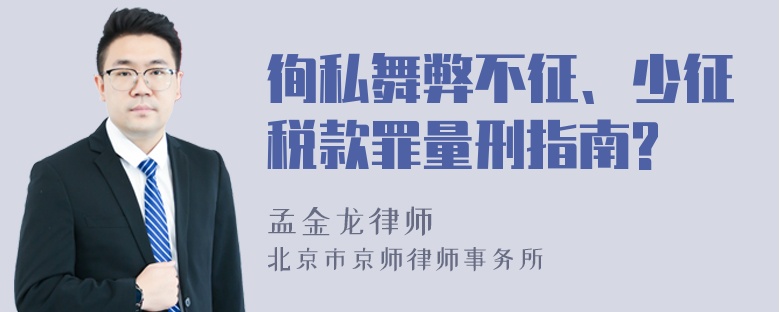 徇私舞弊不征、少征税款罪量刑指南?

孟金龙律师

北京市京师律师事务所